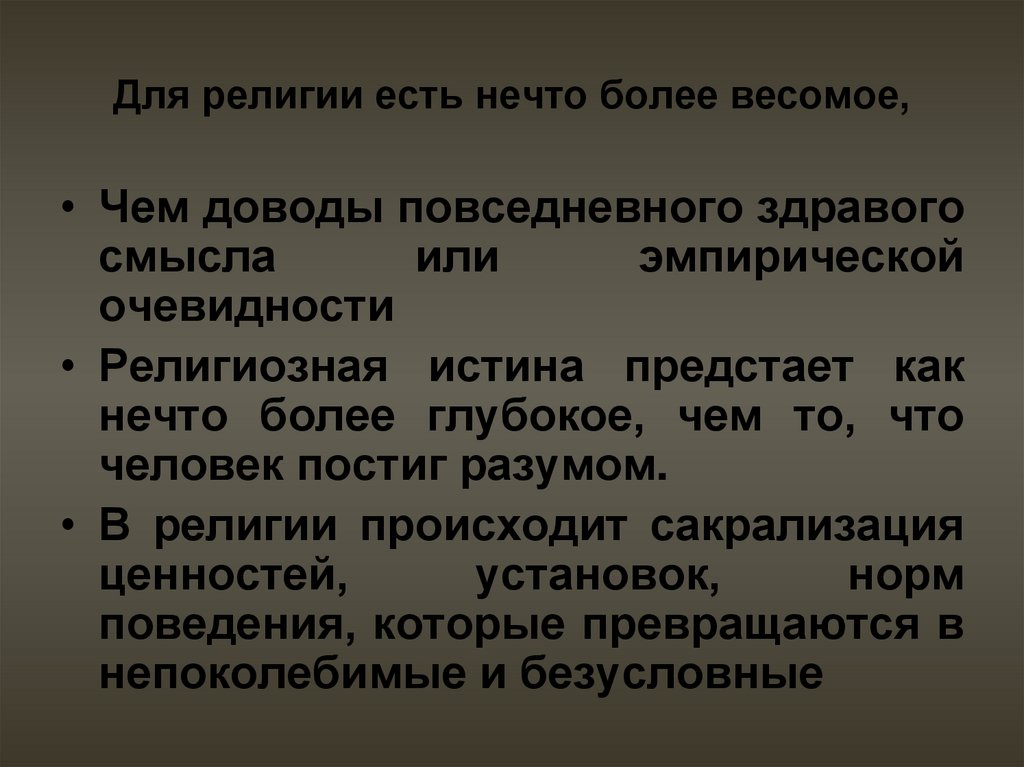 Для религии есть нечто более весомое,

• Чем доводы повседневного здравого смысла или эмпирической очевидности
• Религиозная истина предстает как нечто более глубокое, чем то, что человек постиг разумом.
• В религии происходит сакрализация ценностей, установок, норм поведения, которые превращаются в непоколебимые и безусловные